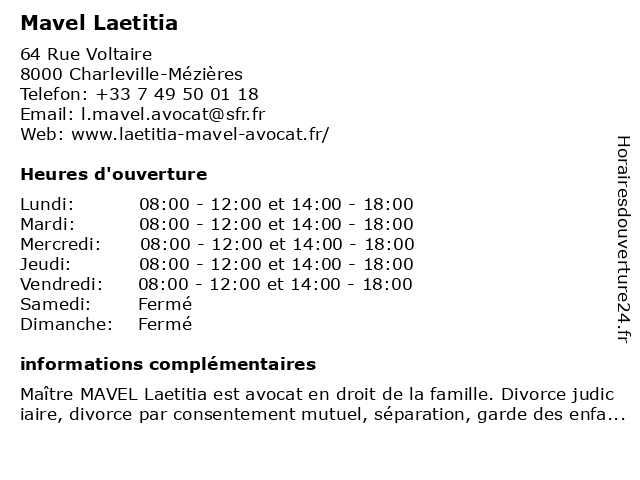 Mavel Laetitia

64 Rue Voltaire
8000 Charleville-Mézières
Telefon: +33 7 49 50 01 18
Email: l.mavel.avocat@sfr.fr
Web: www.laetitia-mavel-avocat.fr/

Heures d'ouverture

| | |
|---|---|
| Lundi: | 08:00 - 12:00 et 14:00 - 18:00 |
| Mardi: | 08:00 - 12:00 et 14:00 - 18:00 |
| Mercredi: | 08:00 - 12:00 et 14:00 - 18:00 |
| Jeudi: | 08:00 - 12:00 et 14:00 - 18:00 |
| Vendredi: | 08:00 - 12:00 et 14:00 - 18:00 |
| Samedi: | Fermé |
| Dimanche: | Fermé |

informations complémentaires

Maître MAVEL Laetitia est avocat en droit de la famille. Divorce judic iaire, divorce par consentement mutuel, séparation, garde des enfa...

Horairesdouverture24.fr